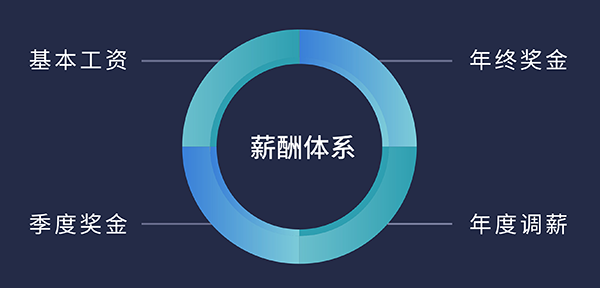 基本工资

年终奖金

薪酬体系

季度奖金

年度调薪